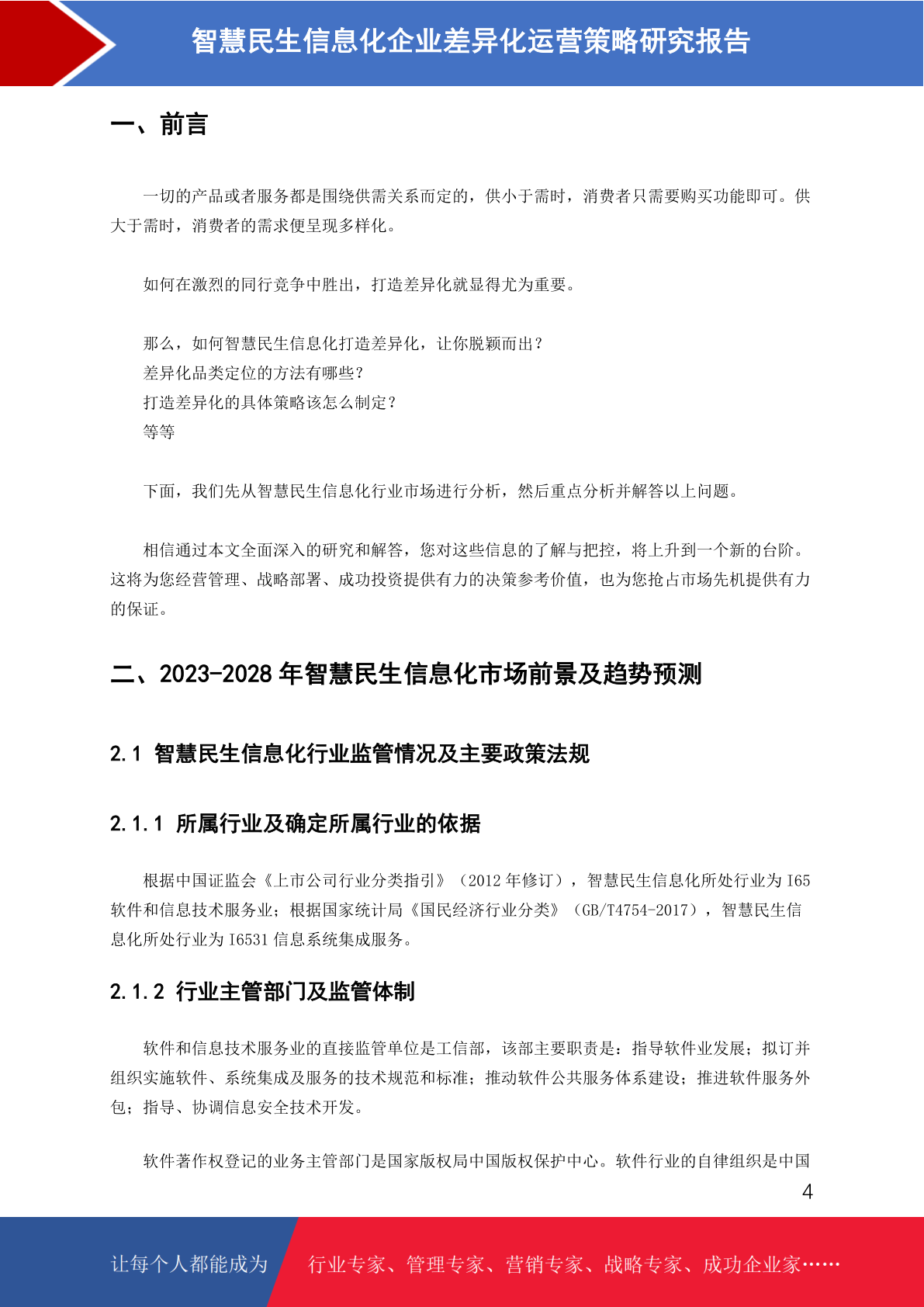 智慧民生信息化企业差异化运营策略研究报告

一、前言

一切的产品或者服务都是围绕供需关系而定的，供小于需时，消费者只需要购买功能即可。供大于需时，消费者的需求便呈现多样化。

如何在激烈的同行竞争中胜出，打造差异化就显得尤为重要。

那么，如何智慧民生信息化打造差异化，让你脱颖而出？
差异化品类定位的方法有哪些？
打造差异化的具体策略该怎么制定？
等等

下面，我们先从智慧民生信息化行业市场进行分析，然后重点分析并解答以上问题。

相信通过本文全面深入的研究和解答，您对这些信息的了解与把控，将上升到一个新的台阶。这将为您经营管理、战略部署、成功投资提供有力的决策参考价值，也为您抢占市场先机提供有力的保证。

二、2023-2028 年智慧民生信息化市场前景及趋势预测

2.1 智慧民生信息化行业监管情况及主要政策法规

2.1.1 所属行业及确定所属行业的依据

根据中国证监会《上市公司行业分类指引》（2012 年修订），智慧民生信息化所处行业为 I65 软件和信息技术服务业；根据国家统计局《国民经济行业分类》（GB/T4754-2017），智慧民生信息化所处行业为 I6531 信息系统集成服务。

2.1.2 行业主管部门及监管体制

软件和信息技术服务业的直接监管单位是工信部，该部主要职责是：指导软件业发展；拟订并组织实施软件、系统集成及服务的技术规范和标准；推动软件公共服务体系建设；推进软件服务外包；指导、协调信息安全技术开发。

软件著作权登记的业务主管部门是国家版权局中国版权保护中心。软件行业的自律组织是中国

4

让每个人都能成为 行业专家、管理专家、营销专家、战略专家、成功企业家……